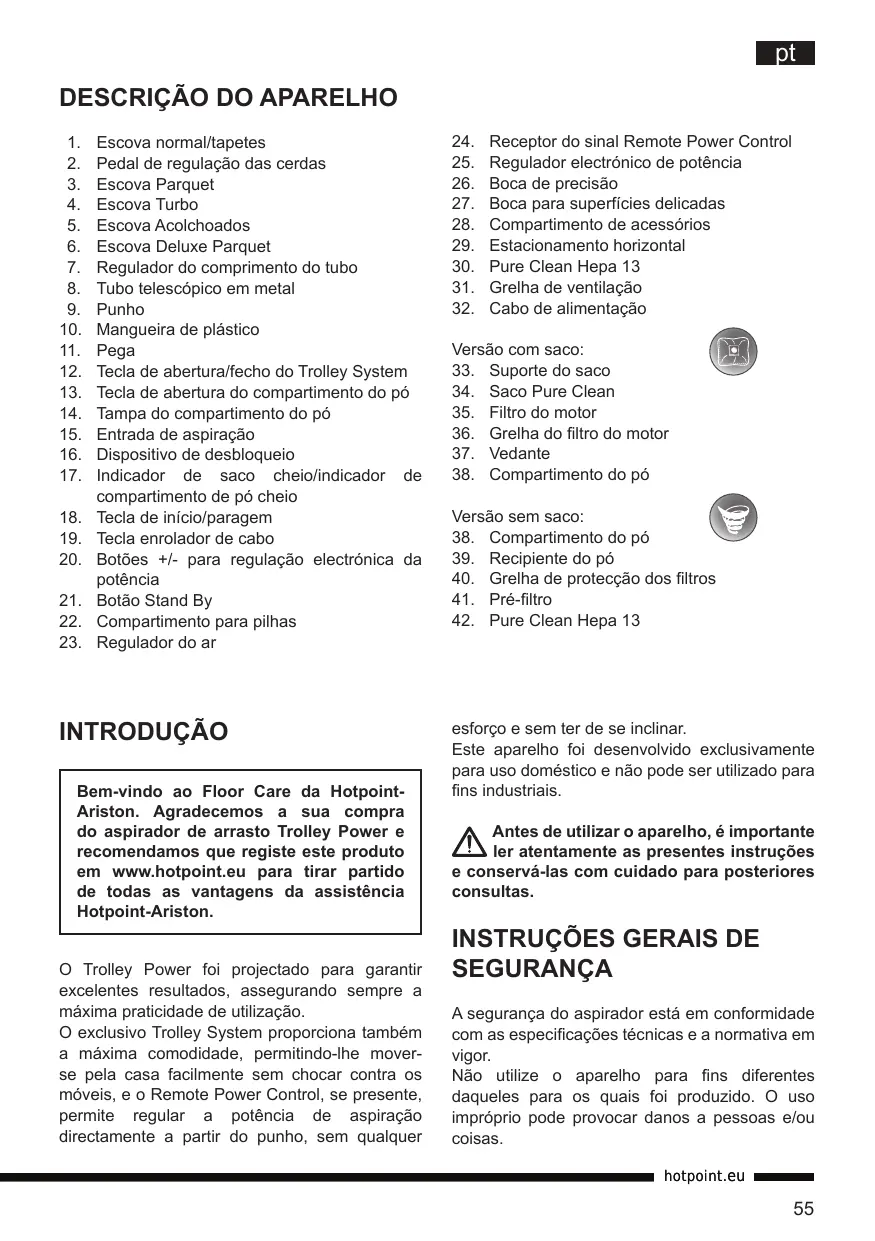 pt

DESCRIÇÃO DO APARELHO

1. Escova normal/tapetes
2. Pedal de regulação das cerdas
3. Escova Parquet
4. Escova Turbo
5. Escova Acolchoados
6. Escova Deluxe Parquet
7. Regulador do comprimento do tubo
8. Tubo telescópico em metal
9. Punho
10. Mangueira de plástico
11. Pega
12. Tecla de abertura/fecho do Trolley System
13. Tecla de abertura do compartimento do pó
14. Tampa do compartimento do pó
15. Entrada de aspiração
16. Dispositivo de desbloqueio
17. Indicador de saco cheio/indicador de compartimento de pó cheio
18. Tecla de início/paragem
19. Tecla enrolador de cabo
20. Botões +/- para regulação electrónica da potência
21. Botão Stand By
22. Compartimento para pilhas
23. Regulador do ar
24. Receptor do sinal Remote Power Control
25. Regulador electrónico de potência
26. Boca de precisão
27. Boca para superfícies delicadas
28. Compartimento de acessórios
29. Estacionamento horizontal
30. Pure Clean Hepa 13
31. Grelha de ventilação
32. Cabo de alimentação

Versão com saco:
33. Suporte do saco
34. Saco Pure Clean
35. Filtro do motor
36. Grelha do filtro do motor
37. Vedante
38. Compartimento do pó

Versão sem saco:
38. Compartimento do pó
39. Recipiente do pó
40. Grelha de protecção dos filtros
41. Pré-filtro
42. Pure Clean Hepa 13

INTRODUÇÃO

Bem-vindo ao Floor Care da Hotpoint-Ariston. Agradecemos a sua compra do aspirador de arrasto Trolley Power e recomendamos que registe este produto em www.hotpoint.eu para tirar partido de todas as vantagens da assistência Hotpoint-Ariston.

O Trolley Power foi projectado para garantir excelentes resultados, assegurando sempre a máxima praticidade de utilização.
O exclusivo Trolley System proporciona também a máxima comodidade, permitindo-lhe mover-se pela casa facilmente sem chocar contra os móveis, e o Remote Power Control, se presente, permite regular a potência de aspiração directamente a partir do punho, sem qualquer esforço e sem ter de se inclinar.
Este aparelho foi desenvolvido exclusivamente para uso doméstico e não pode ser utilizado para fins industriais.

Antes de utilizar o aparelho, é importante ler atentamente as presentes instruções e conservá-las com cuidado para posteriores consultas.

INSTRUÇÕES GERAIS DE SEGURANÇA

A segurança do aspirador está em conformidade com as especificações técnicas e a normativa em vigor.
Não utilize o aparelho para fins diferentes daqueles para os quais foi produzido. O uso impróprio pode provocar danos a pessoas e/ou coisas.

hotpoint.eu

55